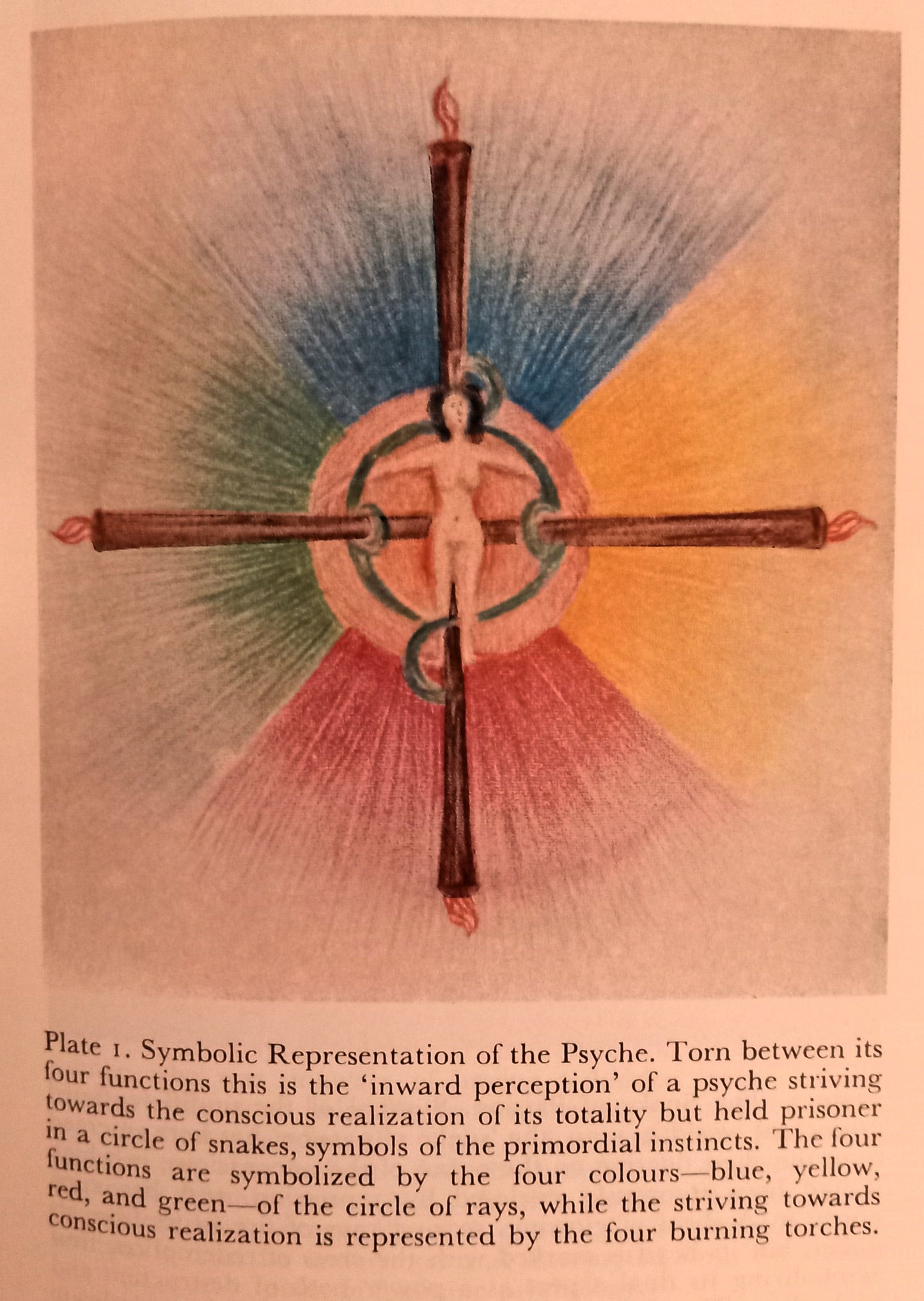 Plate 1. Symbolic Representation of the Psyche. Torn between its four functions this is the 'inward perception' of a psyche striving towards the conscious realization of its totality but held prisoner in a circle of snakes, symbols of the primordial instincts. The four functions are symbolized by the four colours—blue, yellow, red, and green—of the circle of rays, while the striving towards conscious realization is represented by the four burning torches.